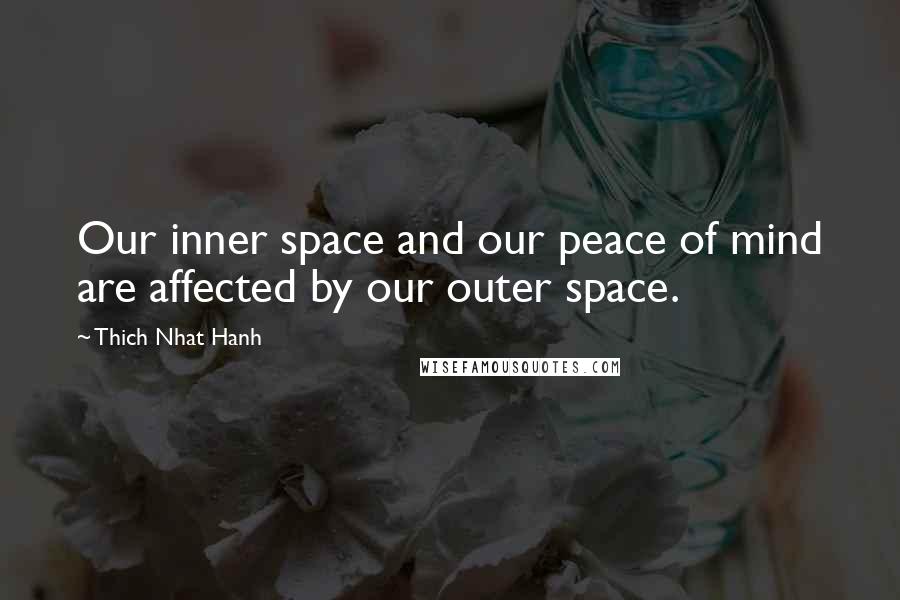 Our inner space and our peace of mind are affected by our outer space.

~Thich Nhat Hanh

WISEFAMOUSQUOTES.COM